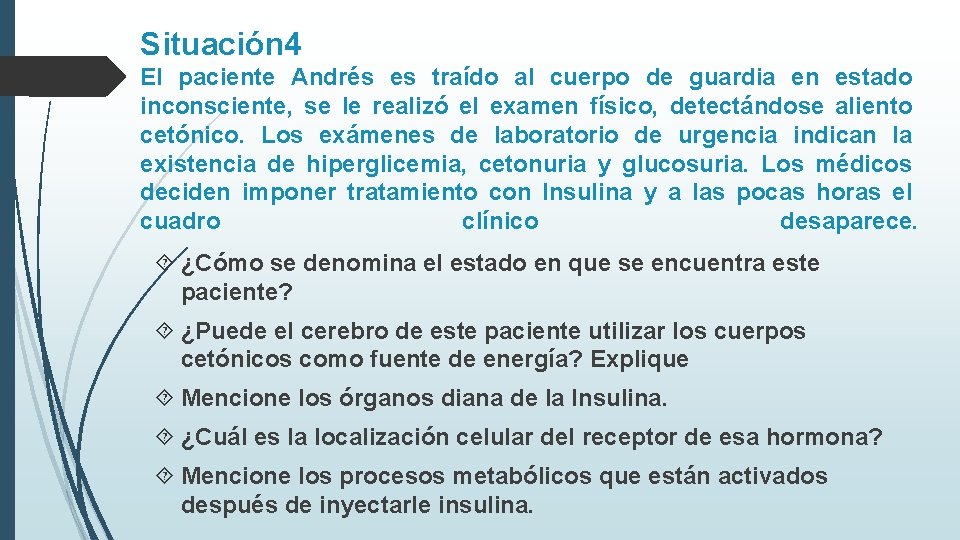 Situación4

El paciente Andrés es traído al cuerpo de guardia en estado inconsciente, se le realizó el examen físico, detectándose aliento cetónico. Los exámenes de laboratorio de urgencia indican la existencia de hiperglicemia, cetonuria y glucosuria. Los médicos deciden imponer tratamiento con Insulina y a las pocas horas el cuadro clínico desaparece.

¿Cómo se denomina el estado en que se encuentra este paciente?

¿Puede el cerebro de este paciente utilizar los cuerpos cetónicos como fuente de energía? Explique

Mencione los órganos diana de la Insulina.

¿Cuál es la localización celular del receptor de esa hormona?

Mencione los procesos metabólicos que están activados después de inyectarle insulina.